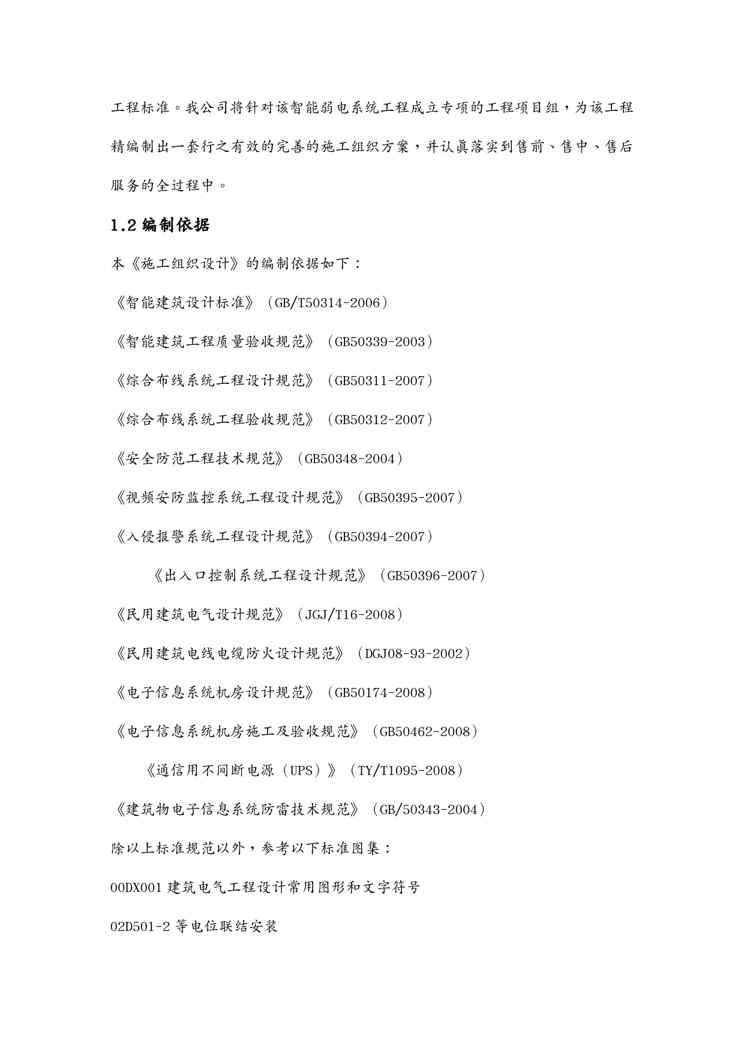 工程标准。我公司将针对该智能弱电系统工程成立专项的工程项目组，为该工程精编制出一套行之有效的完善的施工组织方案，并认真落实到售前、售中、售后服务的全过程中。

1.2 编制依据

本《施工组织设计》的编制依据如下：

《智能建筑设计标准》（GB/T50314-2006）

《智能建筑工程质量验收规范》（GB50339-2003）

《综合布线系统工程设计规范》（GB50311-2007）

《综合布线系统工程验收规范》（GB50312-2007）

《安全防范工程技术规范》（GB50348-2004）

《视频安防监控系统工程设计规范》（GB50395-2007）

《入侵报警系统工程设计规范》（GB50394-2007）

《出入口控制系统工程设计规范》（GB50396-2007）

《民用建筑电气设计规范》（JGJ/T16-2008）

《民用建筑电线电缆防火设计规范》（DGJ08-93-2002）

《电子信息系统机房设计规范》（GB50174-2008）

《电子信息系统机房施工及验收规范》（GB50462-2008）

《通信用不间断电源（UPS）》（TY/T1095-2008）

《建筑物电子信息系统防雷技术规范》（GB/50343-2004）

除以上标准规范以外，参考以下标准图集：

00DX001 建筑电气工程设计常用图形和文字符号

02D501-2 等电位联结安装